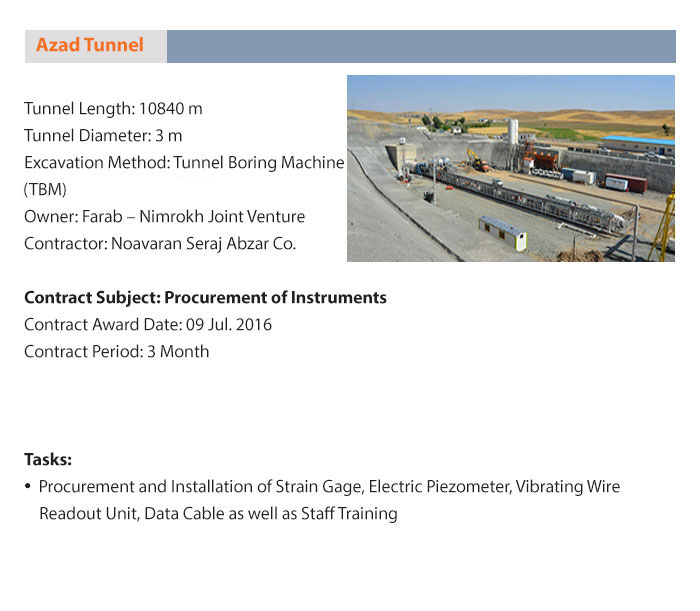 Azad Tunnel

Tunnel Length: 10840 m
Tunnel Diameter: 3 m
Excavation Method: Tunnel Boring Machine (TBM)
Owner: Farab – Nimrokh Joint Venture
Contractor: Noavaran Seraj Abzar Co.

Contract Subject: Procurement of Instruments
Contract Award Date: 09 Jul. 2016
Contract Period: 3 Month

Tasks:
• Procurement and Installation of Strain Gage, Electric Piezometer, Vibrating Wire Readout Unit, Data Cable as well as Staff Training